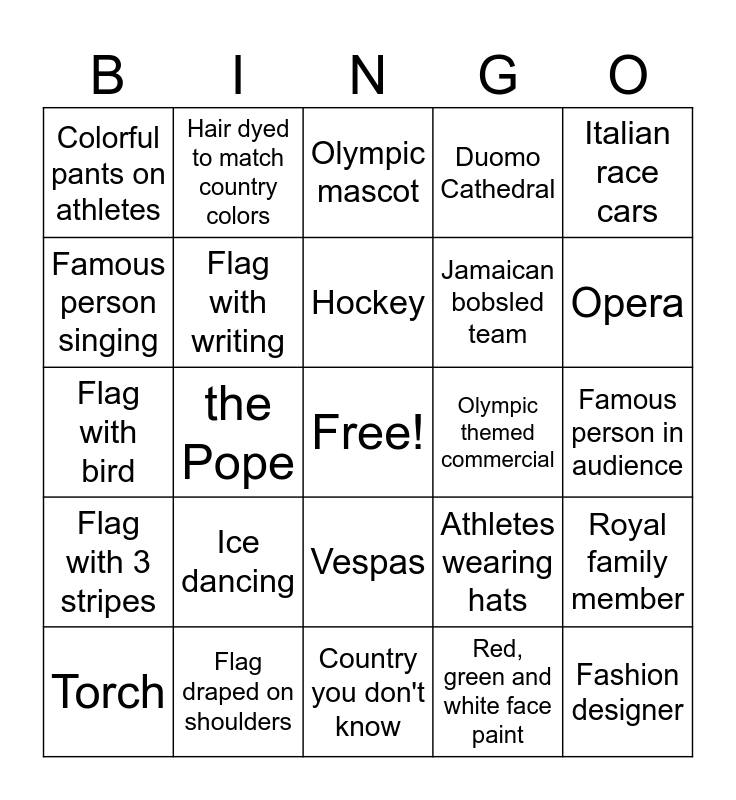 | B | I | N | G | O |
|---|---|---|---|---|
| Colorful pants on athletes | Hair dyed to match country colors | Olympic mascot | Duomo Cathedral | Italian race cars |
| Famous person singing | Flag with writing | Hockey | Jamaican bobsled team | Opera |
| Flag with bird | the Pope | Free! | Olympic themed commercial | Famous person in audience |
| Flag with 3 stripes | Ice dancing | Vespas | Athletes wearing hats | Royal family member |
| Torch | Flag draped on shoulders | Country you don't know | Red, green and white face paint | Fashion designer |